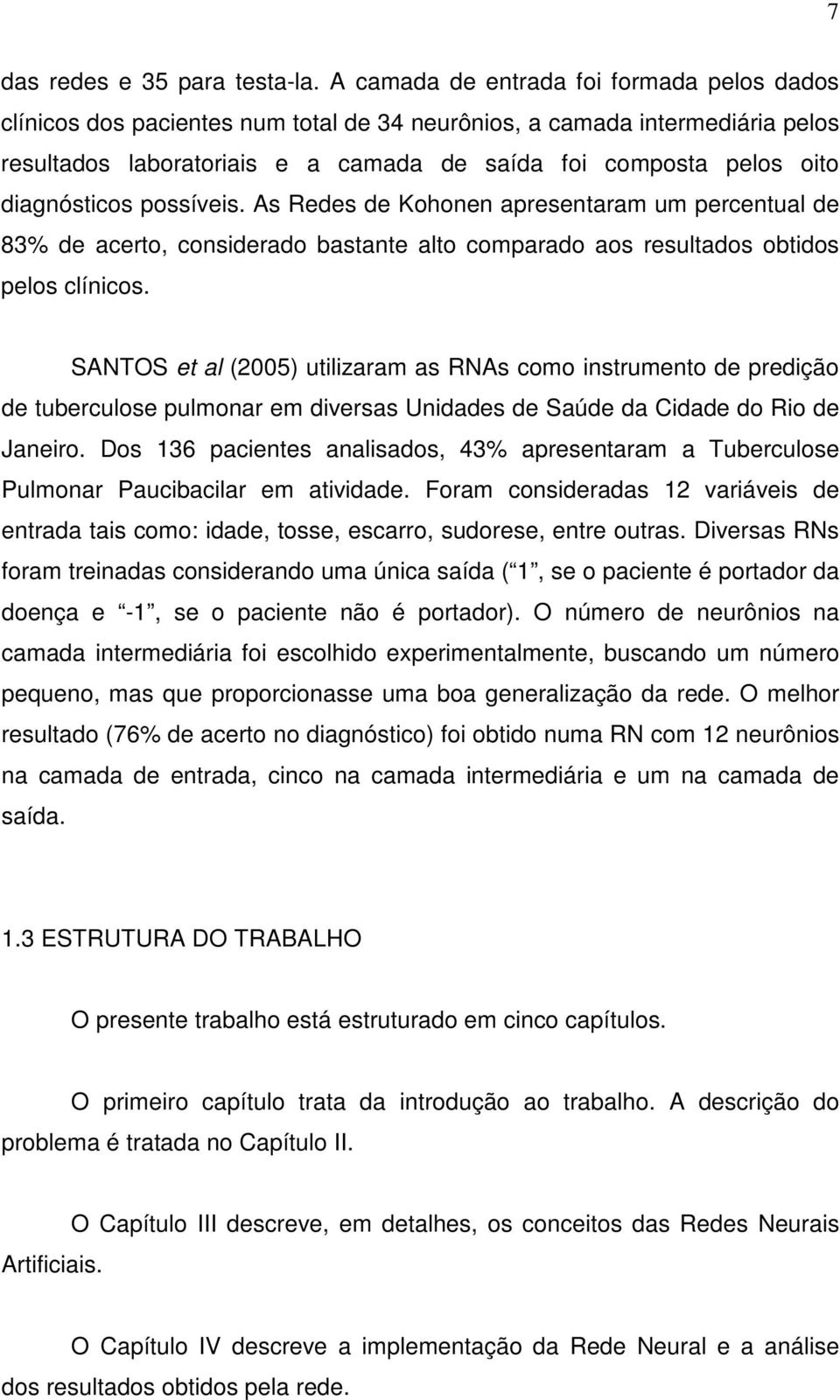 7

das redes e 35 para testa-la. A camada de entrada foi formada pelos dados clínicos dos pacientes num total de 34 neurônios, a camada intermediária pelos resultados laboratoriais e a camada de saída foi composta pelos oito diagnósticos possíveis. As Redes de Kohonen apresentaram um percentual de 83% de acerto, considerado bastante alto comparado aos resultados obtidos pelos clínicos.

SANTOS et al (2005) utilizaram as RNAs como instrumento de predição de tuberculose pulmonar em diversas Unidades de Saúde da Cidade do Rio de Janeiro. Dos 136 pacientes analisados, 43% apresentaram a Tuberculose Pulmonar Paucibacilar em atividade. Foram consideradas 12 variáveis de entrada tais como: idade, tosse, escarro, sudorese, entre outras. Diversas RNs foram treinadas considerando uma única saída ( 1 , se o paciente é portador da doença e -1 , se o paciente não é portador). O número de neurônios na camada intermediária foi escolhido experimentalmente, buscando um número pequeno, mas que proporcionasse uma boa generalização da rede. O melhor resultado (76% de acerto no diagnóstico) foi obtido numa RN com 12 neurônios na camada de entrada, cinco na camada intermediária e um na camada de saída.

1.3 ESTRUTURA DO TRABALHO

O presente trabalho está estruturado em cinco capítulos.

O primeiro capítulo trata da introdução ao trabalho. A descrição do problema é tratada no Capítulo II.

O Capítulo III descreve, em detalhes, os conceitos das Redes Neurais Artificiais.

O Capítulo IV descreve a implementação da Rede Neural e a análise dos resultados obtidos pela rede.